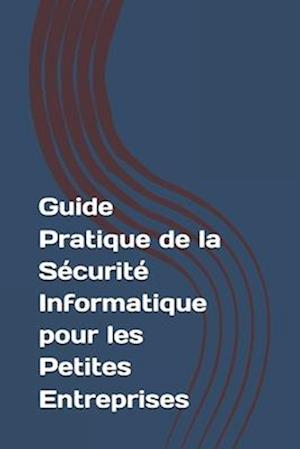 Guide Pratique de la Sécurité Informatique pour les Petites Entreprises